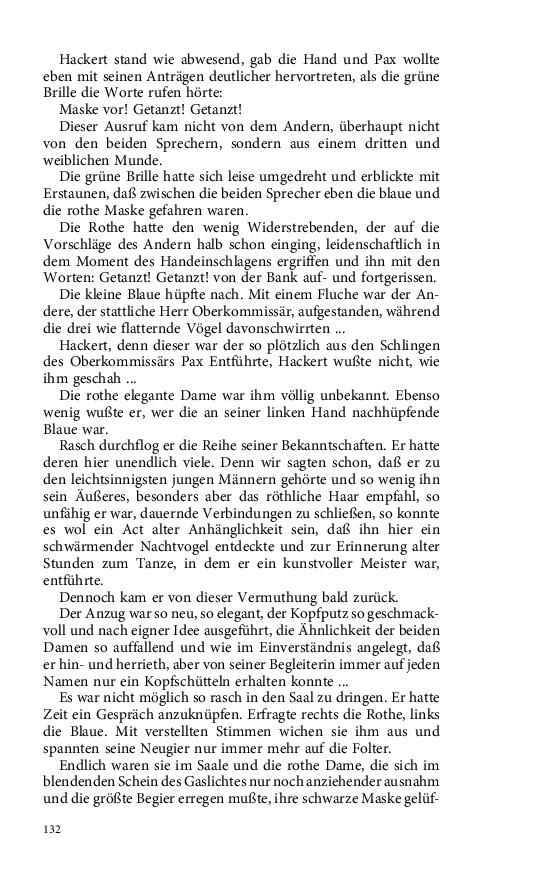 Hackert stand wie abwesend, gab die Hand und Pax wollte eben mit seinen Anträgen deutlicher hervortreten, als die grüne Brille die Worte rufen hörte:

Maske vor! Getanzt! Getanzt!

Dieser Ausruf kam nicht von dem Andern, überhaupt nicht von den beiden Sprechern, sondern aus einem dritten und weiblichen Munde.

Die grüne Brille hatte sich leise umgedreht und erblickte mit Erstaunen, daß zwischen die beiden Sprecher eben die blaue und die rothe Maske gefahren waren.

Die Rothe hatte den wenig Widerstrebenden, der auf die Vorschläge des Andern halb schon einging, leidenschaftlich in dem Moment des Handeinschlagens ergriffen und ihn mit den Worten: Getanzt! Getanzt! von der Bank auf- und fortgerissen.

Die kleine Blaue hüpfte nach. Mit einem Fluche war der Andere, der stattliche Herr Oberkommissär, aufgestanden, während die drei wie flatternde Vögel davonschwirrten ...

Hackert, denn dieser war der so plötzlich aus den Schlingen des Oberkommissärs Pax Entführte, Hackert wußte nicht, wie ihm geschah ...

Die rothe elegante Dame war ihm völlig unbekannt. Ebenso wenig wußte er, wer die an seiner linken Hand nachhüpfende Blaue war.

Rasch durchflog er die Reihe seiner Bekanntschaften. Er hatte deren hier unendlich viele. Denn wir sagten schon, daß er zu den leichtsinnigsten jungen Männern gehörte und so wenig ihn sein Äußeres, besonders aber das röthliche Haar empfahl, so unfähig er war, dauernde Verbindungen zu schließen, so konnte es wol ein Act alter Anhänglichkeit sein, daß ihn hier ein schwärmender Nachtvogel entdeckte und zur Erinnerung alter Stunden zum Tanze, in dem er ein kunstvoller Meister war, entführte.

Dennoch kam er von dieser Vermuthung bald zurück.

Der Anzug war so neu, so elegant, der Kopfputz so geschmackvoll und nach eigner Idee ausgeführt, die Ähnlichkeit der beiden Damen so auffallend und wie im Einverständnis angelegt, daß er hin- und herrieth, aber von seiner Begleiterin immer auf jeden Namen nur ein Kopfschütteln erhalten konnte ...

Es war nicht möglich so rasch in den Saal zu dringen. Er hatte Zeit ein Gespräch anzuknüpfen. Erfragte rechts die Rothe, links die Blaue. Mit verstellten Stimmen wichen sie ihm aus und spannten seine Neugier nur immer mehr auf die Folter.

Endlich waren sie im Saale und die rothe Dame, die sich im blendenden Schein des Gaslichtes nur noch anziehender ausnahm und die größte Begier erregen mußte, ihre schwarze Maske gelüf-

132